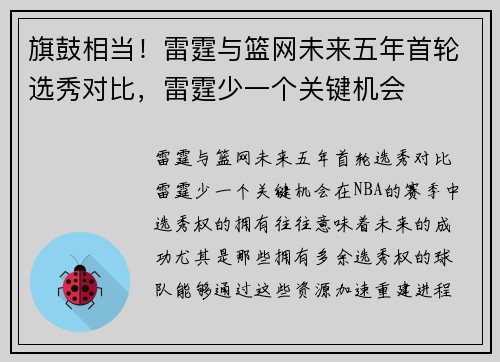 旗鼓相当！雷霆与篮网未来五年首轮选秀对比，雷霆少一个关键机会

雷霆与篮网未来五年首轮选秀对比雷霆少一个关键机会在NBA的赛季中选秀权的拥有往往意味着未来的成功尤其是那些拥有多余选秀权的球队能够通过这些资源加速重建进程